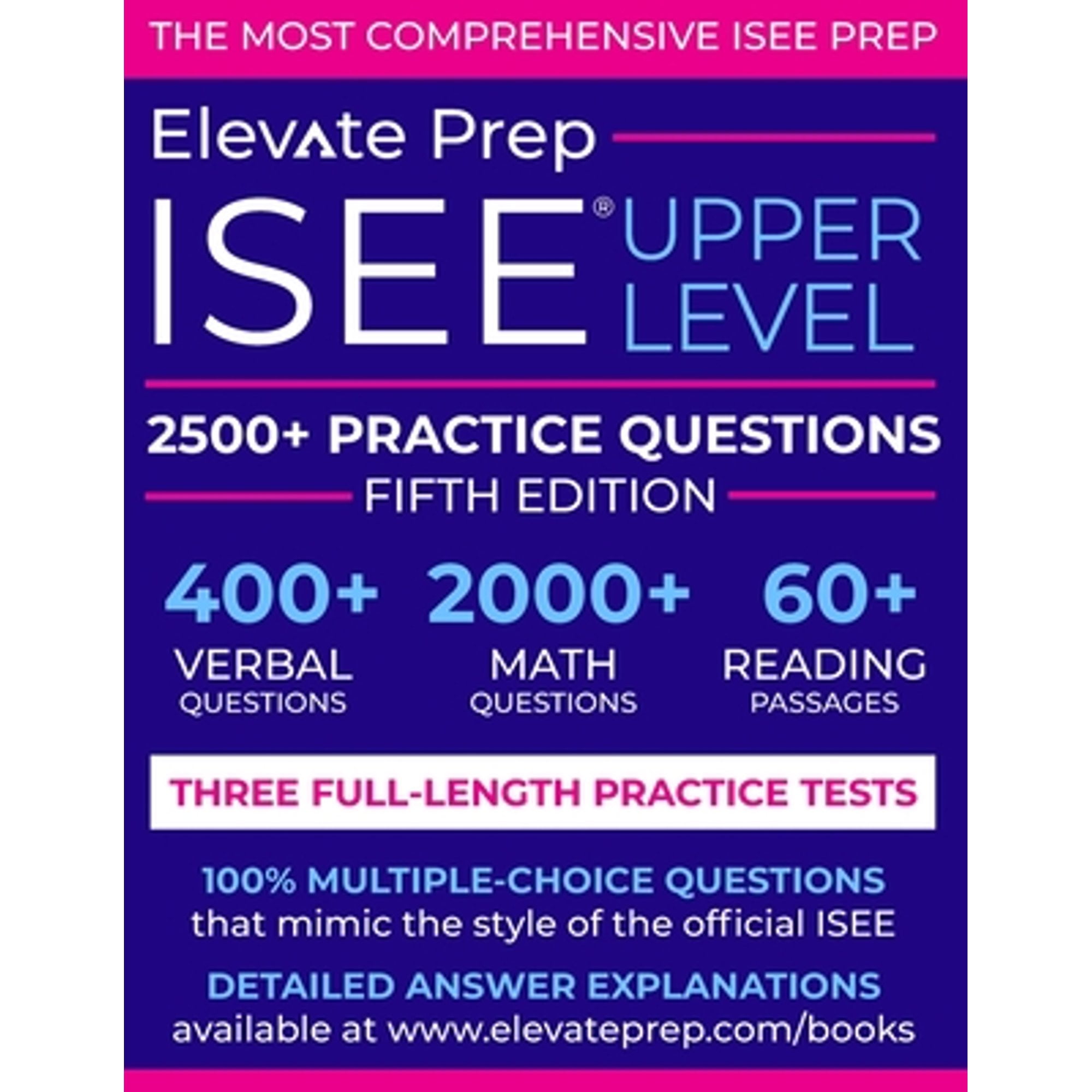 THE MOST COMPREHENSIVE ISEE PREP

Elevate Prep

ISEE® UPPER LEVEL

2500+ PRACTICE QUESTIONS

FIFTH EDITION

400+ VERBAL QUESTIONS

2000+ MATH QUESTIONS

60+ READING PASSAGES

THREE FULL-LENGTH PRACTICE TESTS

100% MULTIPLE-CHOICE QUESTIONS that mimic the style of the official ISEE

DETAILED ANSWER EXPLANATIONS available at www.elevateprep.com/books